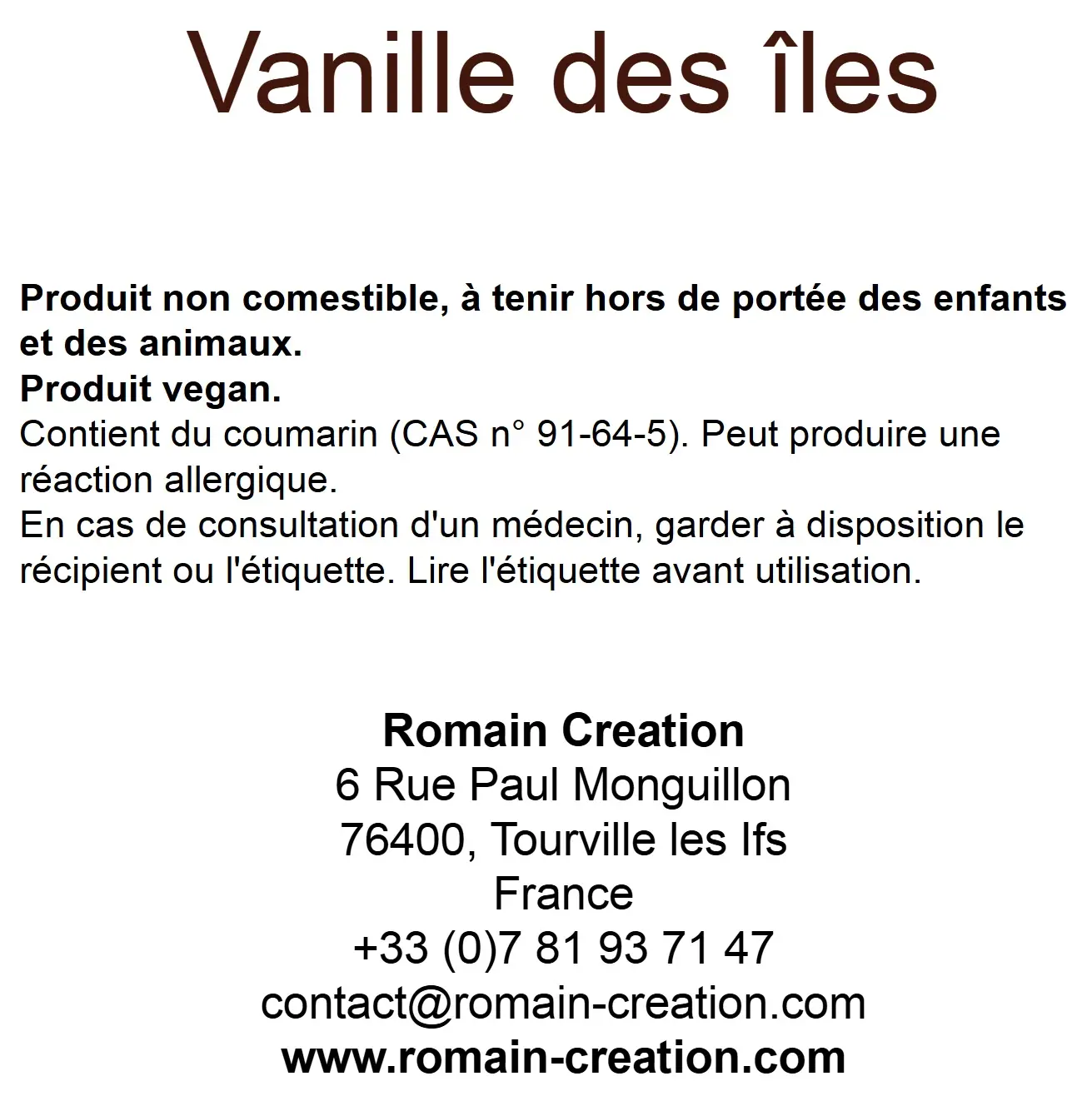 Vanille des îles

Produit non comestible, à tenir hors de portée des enfants et des animaux.
Produit vegan.
Contient du coumarin (CAS n° 91-64-5). Peut produire une réaction allergique.
En cas de consultation d'un médecin, garder à disposition le récipient ou l'étiquette. Lire l'étiquette avant utilisation.

Romain Creation
6 Rue Paul Monguillon
76400, Tourville les Ifs
France
+33 (0)7 81 93 71 47
contact@romain-creation.com
www.romain-creation.com